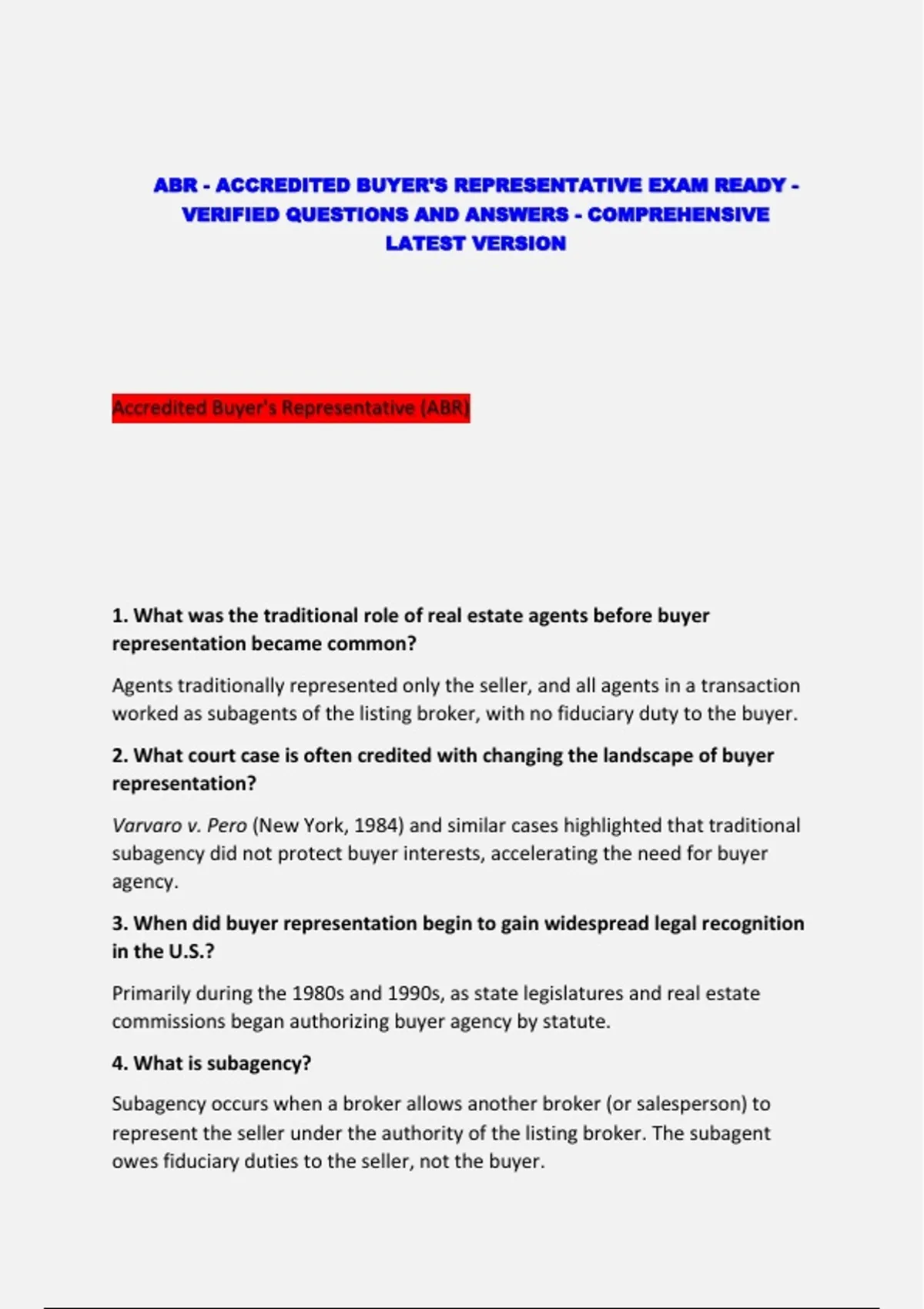 ABR - ACCREDITED BUYER'S REPRESENTATIVE EXAM READY - VERIFIED QUESTIONS AND ANSWERS - COMPREHENSIVE LATEST VERSION

Accredited Buyer's Representative (ABR)

1. What was the traditional role of real estate agents before buyer representation became common?

Agents traditionally represented only the seller, and all agents in a transaction worked as subagents of the listing broker, with no fiduciary duty to the buyer.

2. What court case is often credited with changing the landscape of buyer representation?

Varvaro v. Pero (New York, 1984) and similar cases highlighted that traditional subagency did not protect buyer interests, accelerating the need for buyer agency.

3. When did buyer representation begin to gain widespread legal recognition in the U.S.?

Primarily during the 1980s and 1990s, as state legislatures and real estate commissions began authorizing buyer agency by statute.

4. What is subagency?

Subagency occurs when a broker allows another broker (or salesperson) to represent the seller under the authority of the listing broker. The subagent owes fiduciary duties to the seller, not the buyer.